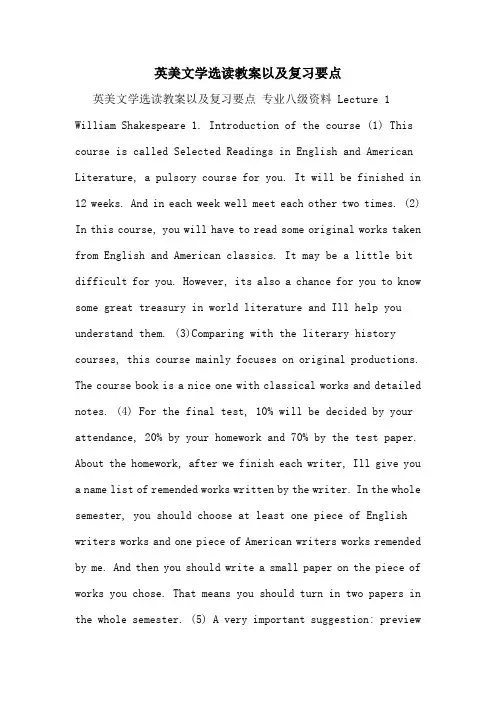 英美文学选读教案以及复习要点

英美文学选读教案以及复习要点 专业八级资料 Lecture 1 William Shakespeare 1. Introduction of the course (1) This course is called Selected Readings in English and American Literature, a pulsory course for you. It will be finished in 12 weeks. And in each week well meet each other two times. (2) In this course, you will have to read some original works taken from English and American classics. It may be a little bit difficult for you. However, its also a chance for you to know some great treasury in world literature and Ill help you understand them. (3)Comparing with the literary history courses, this course mainly focuses on original productions. The course book is a nice one with classical works and detailed notes. (4) For the final test, 10% will be decided by your attendance, 20% by your homework and 70% by the test paper. About the homework, after we finish each writer, Ill give you a name list of remended works written by the writer. In the whole semester, you should choose at least one piece of English writers works and one piece of American writers works remended by me. And then you should write a small paper on the piece of works you chose. That means you should turn in two papers in the whole semester. (5) A very important suggestion: preview